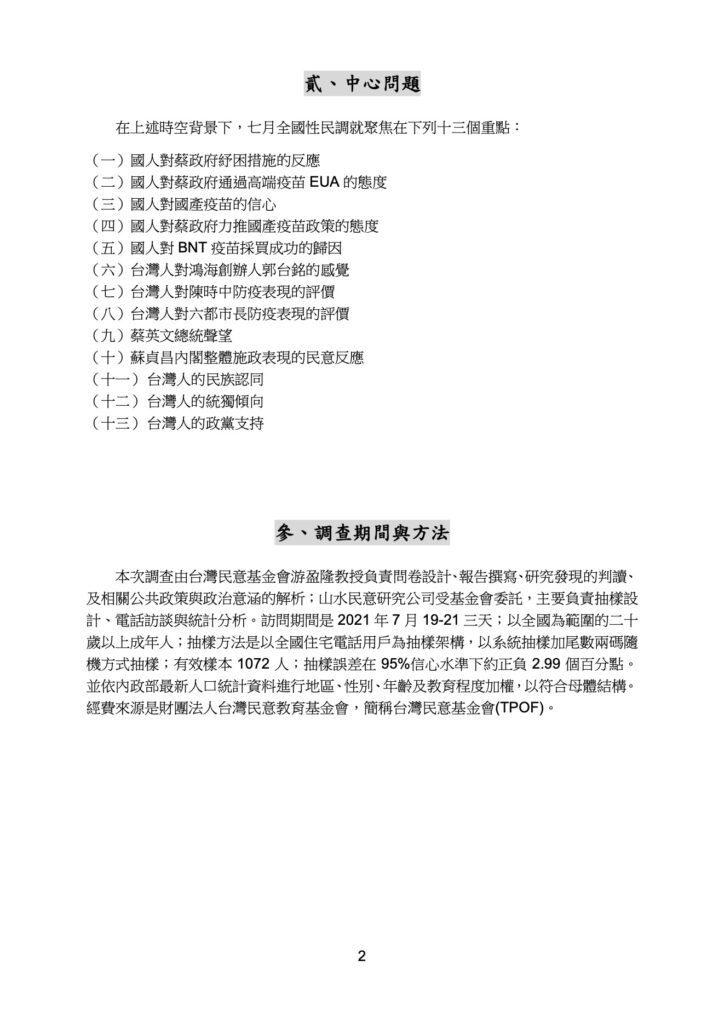 貳、中心問題

在上述時空背景下，七月全國性民調就聚焦在下列十三個重點：

（一）國人對蔡政府紓困措施的反應
（二）國人對蔡政府通過高端疫苗 EUA 的態度
（三）國人對國產疫苗的信心
（四）國人對蔡政府力推國產疫苗政策的態度
（五）國人對 BNT 疫苗採買成功的歸因
（六）台灣人對鴻海創辦人郭台銘的感覺
（七）台灣人對陳時中防疫表現的評價
（八）台灣人對六都市長防疫表現的評價
（九）蔡英文總統聲望
（十）蘇貞昌內閣整體施政表現的民意反應
（十一）台灣人的民族認同
（十二）台灣人的統獨傾向
（十三）台灣人的政黨支持

參、調查期間與方法

本次調查由台灣民意基金會游盈隆教授負責問卷設計、報告撰寫、研究發現的判讀、及相關公共政策與政治意涵的解析；山水民意研究公司受基金會委託，主要負責抽樣設計、電話訪談與統計分析。訪問期間是 2021 年 7 月 19-21 三天；以全國為範圍的二十歲以上成年人；抽樣方法是以全國住宅電話用戶為抽樣架構，以系統抽樣加尾數兩碼隨機方式抽樣；有效樣本 1072 人；抽樣誤差在 95%信心水準下約正負 2.99 個百分點。並依內政部最新人口統計資料進行地區、性別、年齡及教育程度加權，以符合母體結構。經費來源是財團法人台灣民意教育基金會，簡稱台灣民意基金會(TPOF)。

2